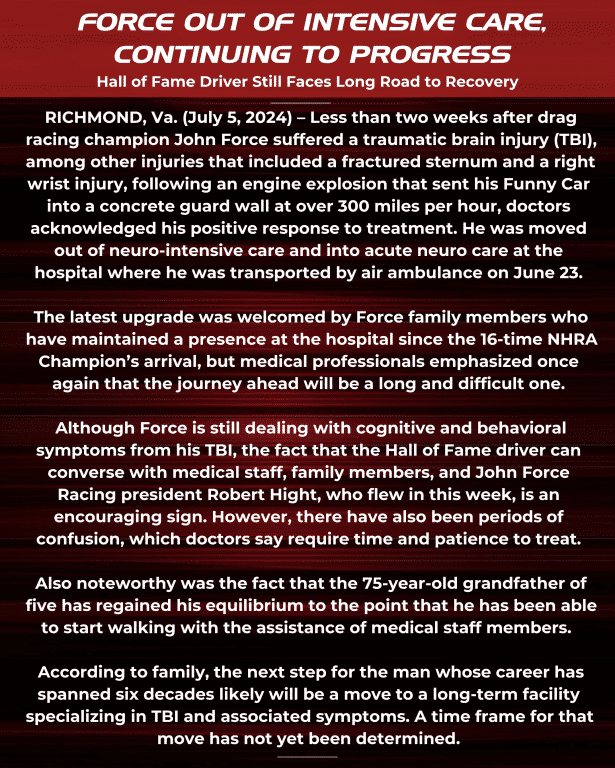 FORCE OUT OF INTENSIVE CARE, CONTINUING TO PROGRESS

Hall of Fame Driver Still Faces Long Road to Recovery

RICHMOND, Va. (July 5, 2024) – Less than two weeks after drag racing champion John Force suffered a traumatic brain injury (TBI), among other injuries that included a fractured sternum and a right wrist injury, following an engine explosion that sent his Funny Car into a concrete guard wall at over 300 miles per hour, doctors acknowledged his positive response to treatment. He was moved out of neuro-intensive care and into acute neuro care at the hospital where he was transported by air ambulance on June 23.

The latest upgrade was welcomed by Force family members who have maintained a presence at the hospital since the 16-time NHRA Champion's arrival, but medical professionals emphasized once again that the journey ahead will be a long and difficult one.

Although Force is still dealing with cognitive and behavioral symptoms from his TBI, the fact that the Hall of Fame driver can converse with medical staff, family members, and John Force Racing president Robert Hight, who flew in this week, is an encouraging sign. However, there have also been periods of confusion, which doctors say require time and patience to treat.

Also noteworthy was the fact that the 75-year-old grandfather of five has regained his equilibrium to the point that he has been able to start walking with the assistance of medical staff members.

According to family, the next step for the man whose career has spanned six decades likely will be a move to a long-term facility specializing in TBI and associated symptoms. A time frame for that move has not yet been determined.